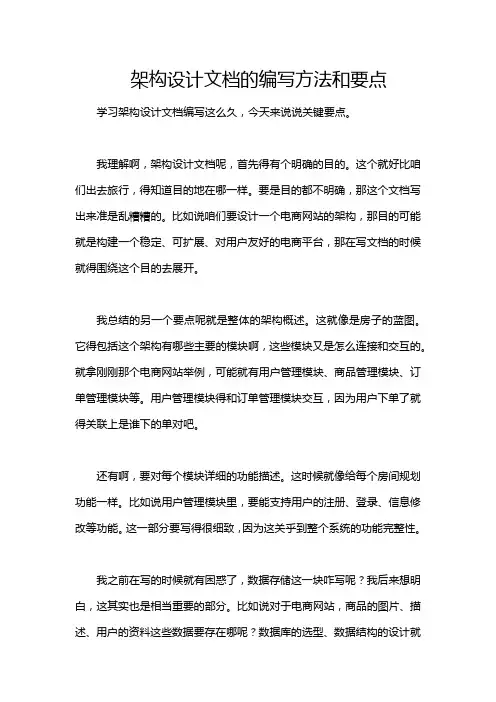 架构设计文档的编写方法和要点

学习架构设计文档编写这么久，今天来说说关键要点。

我理解啊，架构设计文档呢，首先得有个明确的目的。这个就好比咱们出去旅行，得知道目的地在哪一样。要是目的都不明确，那这个文档写出来准是乱糟糟的。比如说咱们要设计一个电商网站的架构，那目的可能就是构建一个稳定、可扩展、对用户友好的电商平台，那在写文档的时候就得围绕这个目的去展开。

我总结的另一个要点呢就是整体的架构概述。这就像是房子的蓝图。它得包括这个架构有哪些主要的模块啊，这些模块又是怎么连接和交互的。就拿刚刚那个电商网站举例，可能就有用户管理模块、商品管理模块、订单管理模块等。用户管理模块得和订单管理模块交互，因为用户下单了就得关联上是谁下的单对吧。

还有啊，要对每个模块详细的功能描述。这时候就像给每个房间规划功能一样。比如说用户管理模块里，要能支持用户的注册、登录、信息修改等功能。这一部分要写得很细致，因为这关乎到整个系统的功能完整性。

我之前在写的时候就有困惑了，数据存储这一块咋写呢？我后来想明白，这其实也是相当重要的部分。比如说对于电商网站，商品的图片、描述、用户的资料这些数据要存在哪呢？数据库的选型、数据结构的设计就